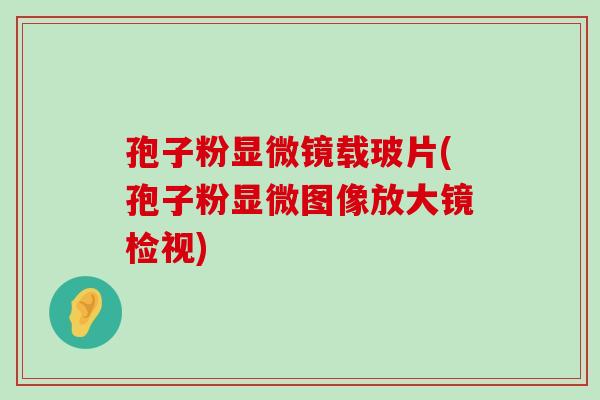 孢子粉显微镜载玻片(孢子粉显微图像放大镜检视)